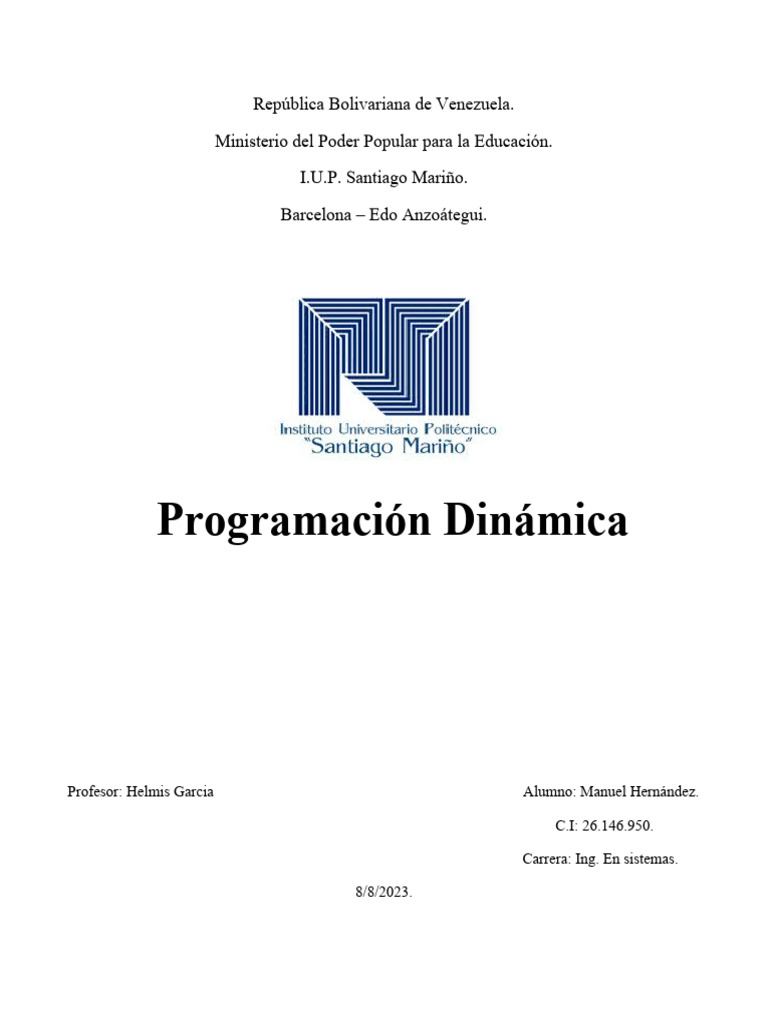 República Bolivariana de Venezuela.

Ministerio del Poder Popular para la Educación.

I.U.P. Santiago Mariño.

Barcelona – Edo Anzoátegui.

Instituto Universitario Politécnico
"Santiago Mariño"

Programación Dinámica

Profesor: Helmis Garcia

Alumno: Manuel Hernández.

C.I: 26.146.950.

Carrera: Ing. En sistemas.

8/8/2023.